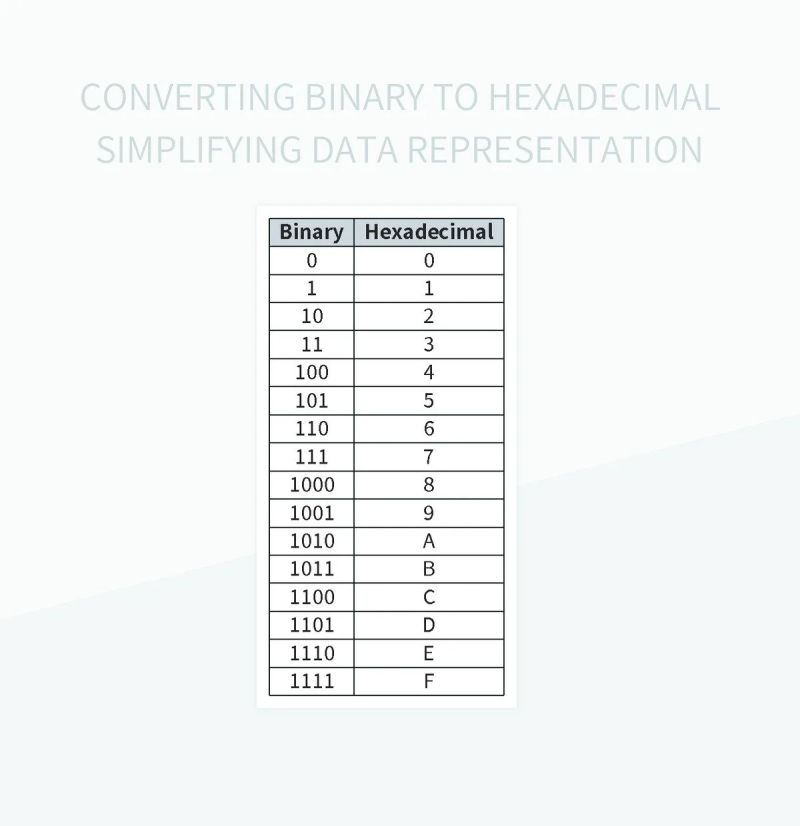 CONVERTING BINARY TO HEXADECIMAL SIMPLIFYING DATA REPRESENTATION

| Binary | Hexadecimal |
|---|---|
| 0 | 0 |
| 1 | 1 |
| 10 | 2 |
| 11 | 3 |
| 100 | 4 |
| 101 | 5 |
| 110 | 6 |
| 111 | 7 |
| 1000 | 8 |
| 1001 | 9 |
| 1010 | A |
| 1011 | B |
| 1100 | C |
| 1101 | D |
| 1110 | E |
| 1111 | F |